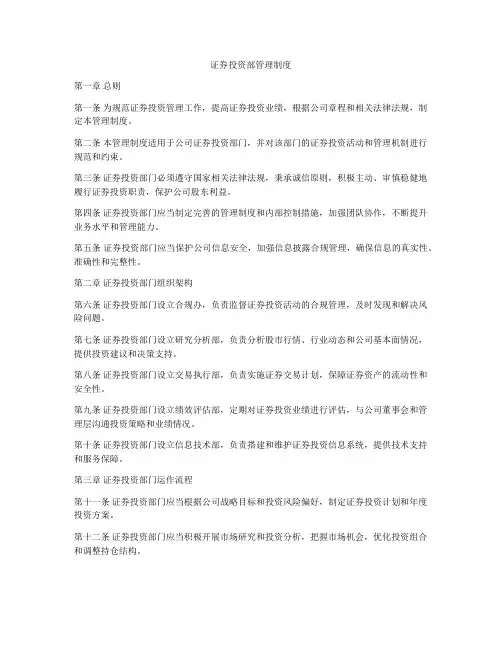 证券投资部管理制度

第一章 总则

第一条 为规范证券投资管理工作，提高证券投资业绩，根据公司章程和相关法律法规，制定本管理制度。

第二条 本管理制度适用于公司证券投资部门，并对该部门的证券投资活动和管理机制进行规范和约束。

第三条 证券投资部门必须遵守国家相关法律法规，秉承诚信原则，积极主动、审慎稳健地履行证券投资职责，保护公司股东利益。

第四条 证券投资部门应当制定完善的管理制度和内部控制措施，加强团队协作，不断提升业务水平和管理能力。

第五条 证券投资部门应当保护公司信息安全，加强信息披露合规管理，确保信息的真实性、准确性和完整性。

第二章 证券投资部门组织架构

第六条 证券投资部门设立合规办，负责监督证券投资活动的合规管理，及时发现和解决风险问题。

第七条 证券投资部门设立研究分析部，负责分析股市行情、行业动态和公司基本面情况，提供投资建议和决策支持。

第八条 证券投资部门设立交易执行部，负责实施证券交易计划，保障证券资产的流动性和安全性。

第九条 证券投资部门设立绩效评估部，定期对证券投资业绩进行评估，与公司董事会和管理层沟通投资策略和业绩情况。

第十条 证券投资部门设立信息技术部，负责搭建和维护证券投资信息系统，提供技术支持和服务保障。

第三章 证券投资部门运作流程

第十一条 证券投资部门应当根据公司战略目标和投资风险偏好，制定证券投资计划和年度投资方案。

第十二条 证券投资部门应当积极开展市场研究和投资分析，把握市场机会，优化投资组合和调整持仓结构。